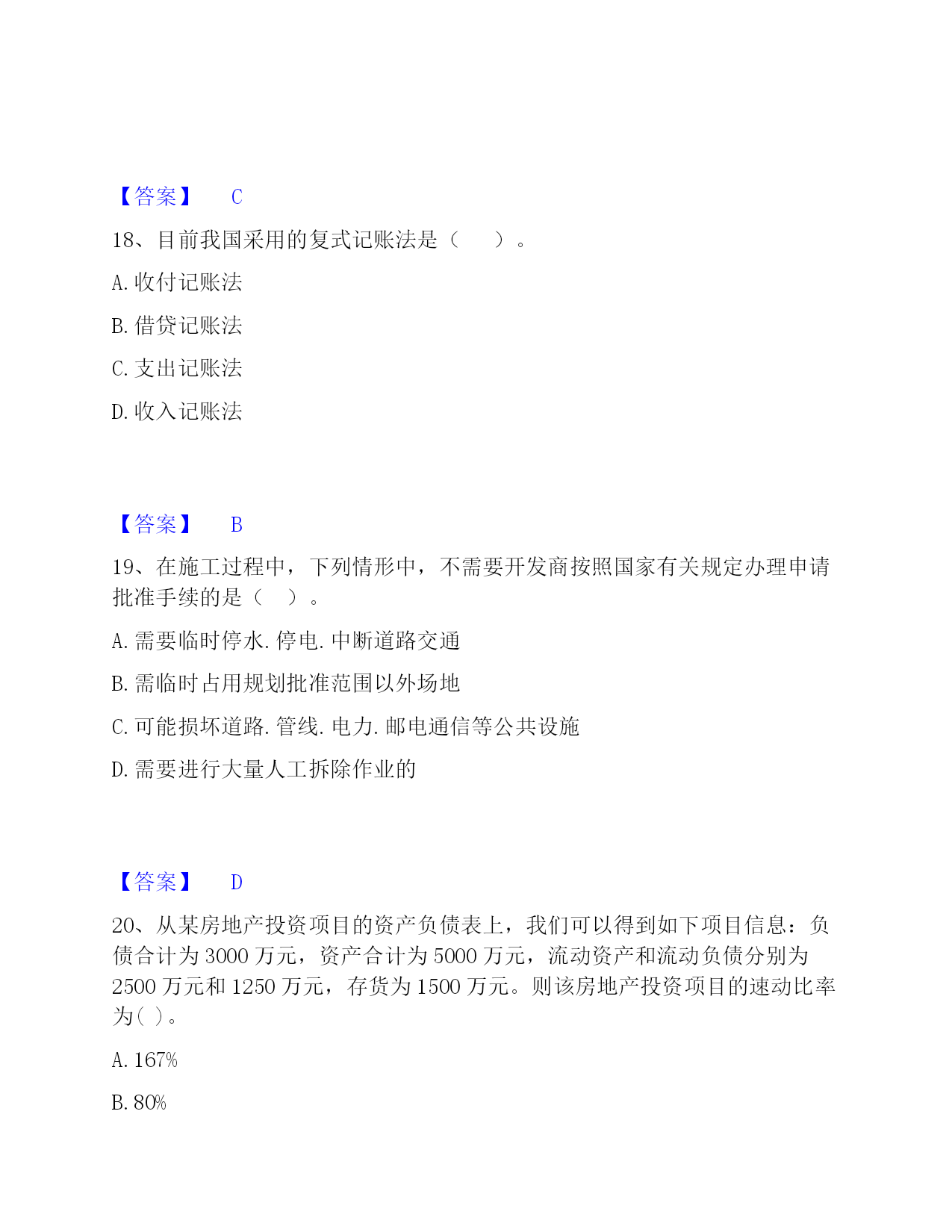 【答案】 C

18、目前我国采用的复式记账法是（　　）。

A. 收付记账法

B. 借贷记账法

C. 支出记账法

D. 收入记账法

【答案】 B

19、在施工过程中，下列情形中，不需要开发商按照国家有关规定办理申请批准手续的是（　）。

A. 需要临时停水. 停电. 中断道路交通

B. 需临时占用规划批准范围以外场地

C. 可能损坏道路. 管线. 电力. 邮电通信等公共设施

D. 需要进行大量人工拆除作业的

【答案】 D

20、从某房地产投资项目的资产负债表上，我们可以得到如下项目信息：负债合计为 3000 万元，资产合计为 5000 万元，流动资产和流动负债分别为 2500 万元和 1250 万元，存货为 1500 万元。则该房地产投资项目的速动比率为( )。

A. 167%

B. 80%